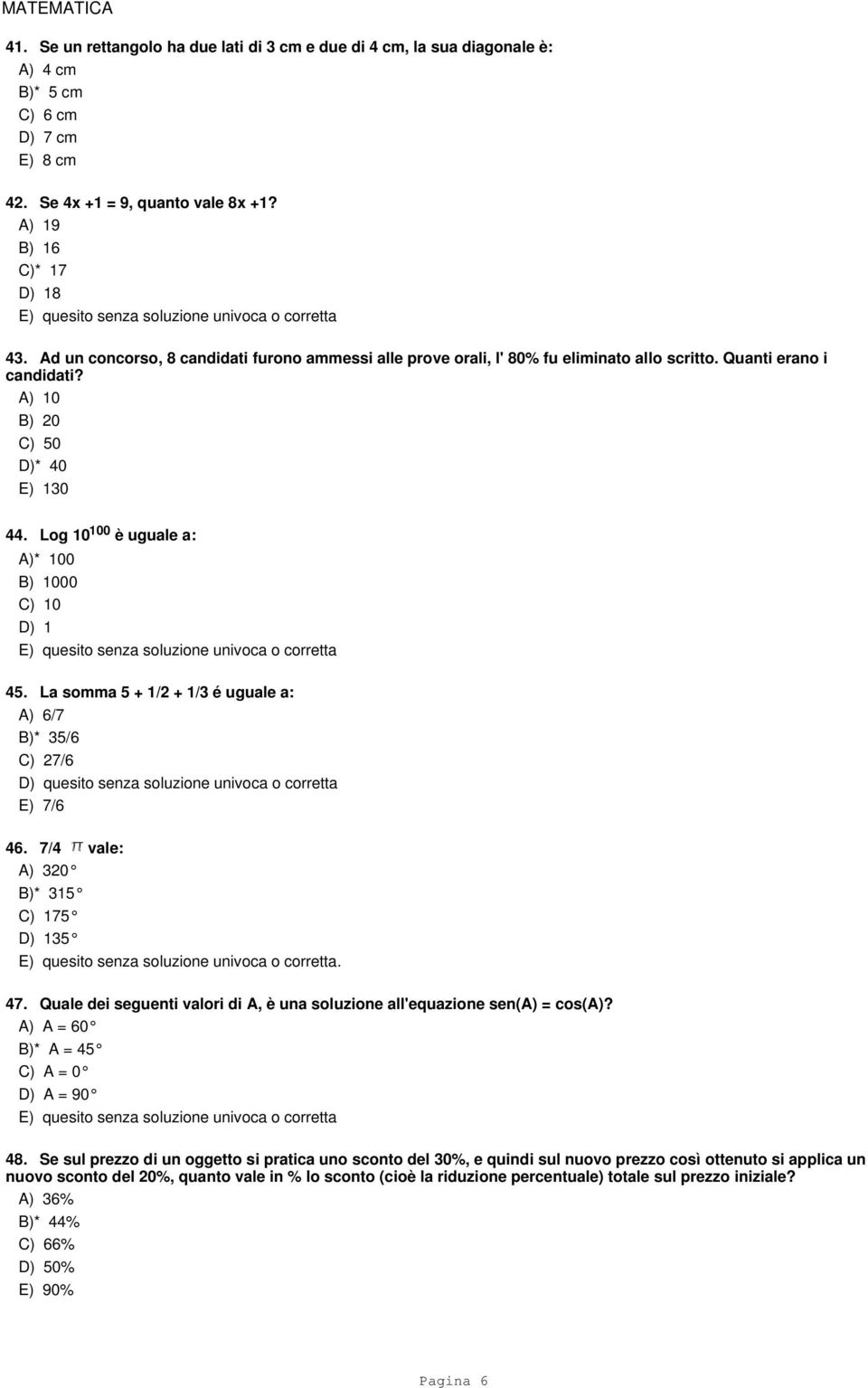 MATEMATICA

41. Se un rettangolo ha due lati di 3 cm e due di 4 cm, la sua diagonale è:
A) 4 cm
B)* 5 cm
C) 6 cm
D) 7 cm
E) 8 cm

42. Se 4x +1 = 9, quanto vale 8x +1?
A) 19
B) 16
C)* 17
D) 18
E) quesito senza soluzione univoca o corretta

43. Ad un concorso, 8 candidati furono ammessi alle prove orali, l' 80% fu eliminato allo scritto. Quanti erano i candidati?
A) 10
B) 20
C) 50
D)* 40
E) 130

44. Log $10^{100}$ è uguale a:
A)* 100
B) 1000
C) 10
D) 1
E) quesito senza soluzione univoca o corretta

45. La somma 5 + 1/2 + 1/3 é uguale a:
A) 6/7
B)* 35/6
C) 27/6
D) quesito senza soluzione univoca o corretta
E) 7/6

46. 7/4 $\pi$ vale:
A) 320°
B)* 315°
C) 175°
D) 135°
E) quesito senza soluzione univoca o corretta.

47. Quale dei seguenti valori di A, è una soluzione all'equazione sen(A) = cos(A)?
A) A = 60°
B)* A = 45°
C) A = 0°
D) A = 90°
E) quesito senza soluzione univoca o corretta

48. Se sul prezzo di un oggetto si pratica uno sconto del 30%, e quindi sul nuovo prezzo così ottenuto si applica un nuovo sconto del 20%, quanto vale in % lo sconto (cioè la riduzione percentuale) totale sul prezzo iniziale?
A) 36%
B)* 44%
C) 66%
D) 50%
E) 90%

Pagina 6